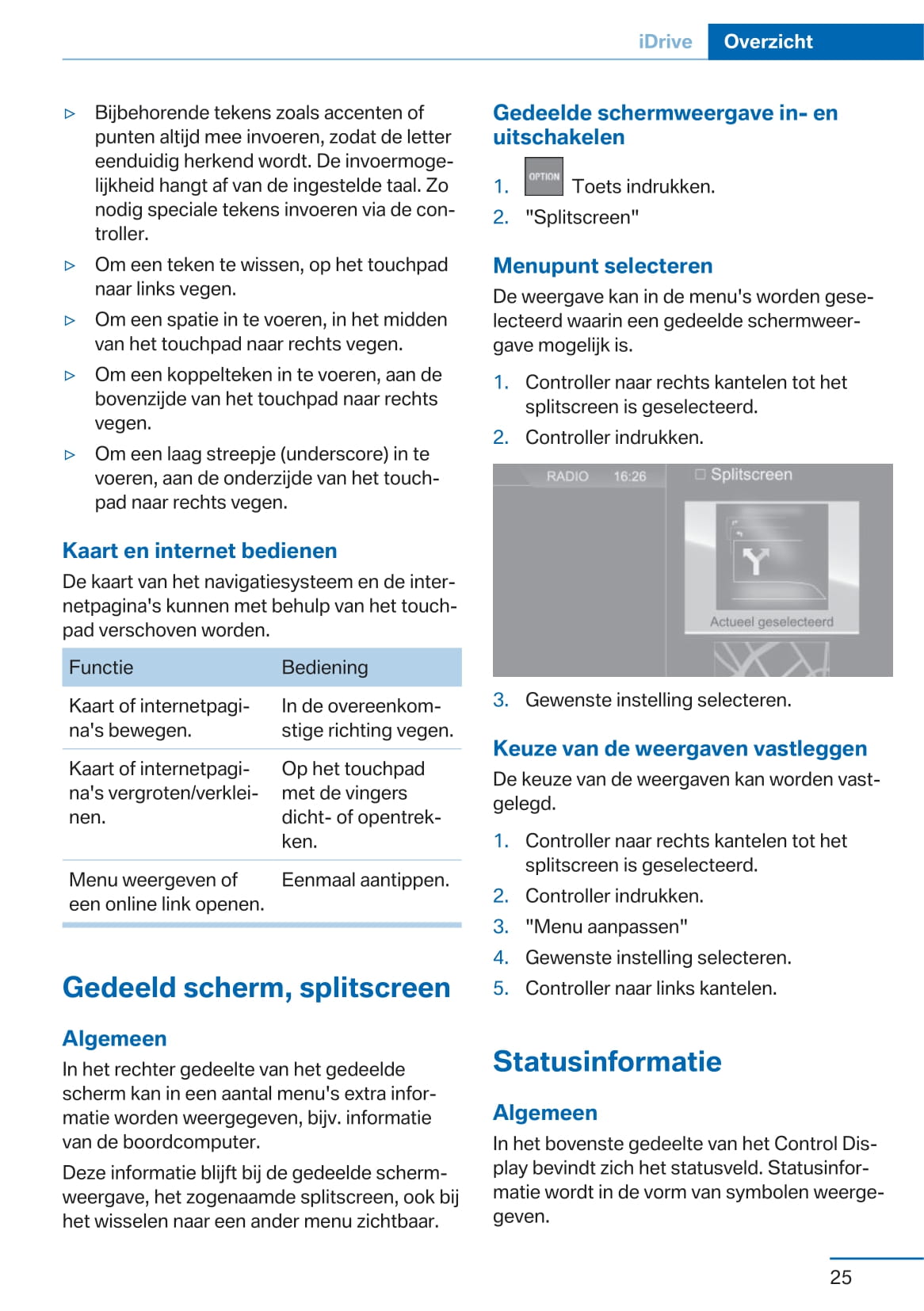 iDrive Overzicht

▷ Bijbehorende tekens zoals accenten of punten altijd mee invoeren, zodat de letter eenduidig herkend wordt. De invoermogelijkheid hangt af van de ingestelde taal. Zo nodig speciale tekens invoeren via de controller.

▷ Om een teken te wissen, op het touchpad naar links vegen.

▷ Om een spatie in te voeren, in het midden van het touchpad naar rechts vegen.

▷ Om een koppelteken in te voeren, aan de bovenzijde van het touchpad naar rechts vegen.

▷ Om een laag streepje (underscore) in te voeren, aan de onderzijde van het touchpad naar rechts vegen.

Kaart en internet bedienen

De kaart van het navigatiesysteem en de internetpagina's kunnen met behulp van het touchpad verschoven worden.

| Functie | Bediening |
|---|---|
| Kaart of internetpagina's bewegen. | In de overeenkomstige richting vegen. |
| Kaart of internetpagina's vergroten/verkleinen. | Op het touchpad met de vingers dicht- of opentrekken. |
| Menu weergeven of een online link openen. | Eenmaal aantippen. |

Gedeeld scherm, splitscreen

Algemeen

In het rechter gedeelte van het gedeelde scherm kan in een aantal menu's extra informatie worden weergegeven, bijv. informatie van de boordcomputer.

Deze informatie blijft bij de gedeelde schermweergave, het zogenaamde splitscreen, ook bij het wisselen naar een ander menu zichtbaar.

Gedeelde schermweergave in- en uitschakelen

1. OPTION Toets indrukken.
2. "Splitscreen"

Menupunt selecteren

De weergave kan in de menu's worden geselecteerd waarin een gedeelde schermweergave mogelijk is.

1. Controller naar rechts kantelen tot het splitscreen is geselecteerd.
2. Controller indrukken.

RADIO 16:26 Splitscreen
Actueel geselecteerd

3. Gewenste instelling selecteren.

Keuze van de weergaven vastleggen

De keuze van de weergaven kan worden vastgelegd.

1. Controller naar rechts kantelen tot het splitscreen is geselecteerd.
2. Controller indrukken.
3. "Menu aanpassen"
4. Gewenste instelling selecteren.
5. Controller naar links kantelen.

Statusinformatie

Algemeen

In het bovenste gedeelte van het Control Display bevindt zich het statusveld. Statusinformatie wordt in de vorm van symbolen weergegeven.

25